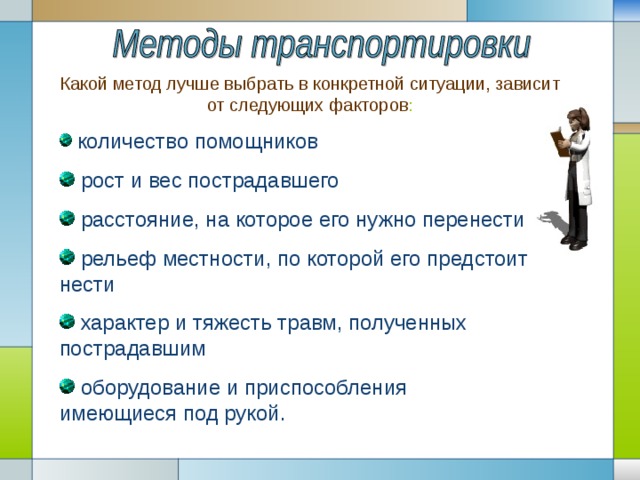 Методы транспортировки

Какой метод лучше выбрать в конкретной ситуации, зависит от следующих факторов:

количество помощников

рост и вес пострадавшего

расстояние, на которое его нужно перенести

рельеф местности, по которой его предстоит нести

характер и тяжесть травм, полученных пострадавшим

оборудование и приспособления имеющиеся под рукой.